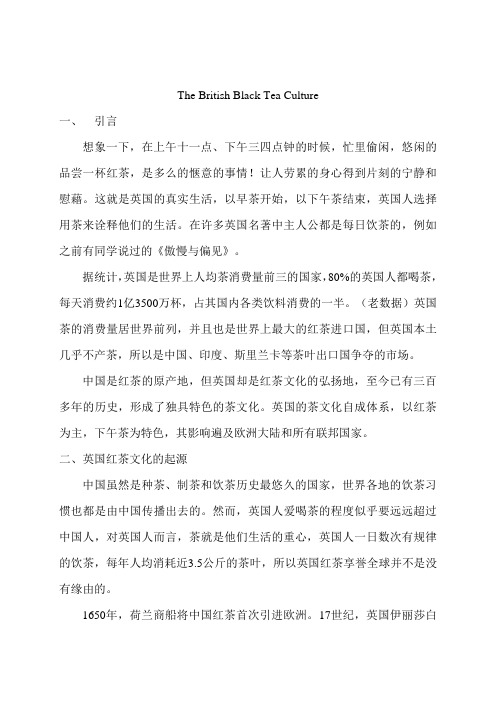 The British Black Tea Culture

一、 引言

想象一下，在上午十一点、下午三四点钟的时候，忙里偷闲，悠闲的品尝一杯红茶，是多么的惬意的事情！让人劳累的身心得到片刻的宁静和慰藉。这就是英国的真实生活，以早茶开始，以下午茶结束，英国人选择用茶来诠释他们的生活。在许多英国名著中主人公都是每日饮茶的，例如之前有同学说过的《傲慢与偏见》。

据统计，英国是世界上人均茶消费量前三的国家，80%的英国人都喝茶，每天消费约1亿3500万杯，占其国内各类饮料消费的一半。（老数据）英国茶的消费量居世界前列，并且也是世界上最大的红茶进口国，但英国本土几乎不产茶，所以是中国、印度、斯里兰卡等茶叶出口国争夺的市场。

中国是红茶的原产地，但英国却是红茶文化的弘扬地，至今已有三百多年的历史，形成了独具特色的茶文化。英国的茶文化自成体系，以红茶为主，下午茶为特色，其影响遍及欧洲大陆和所有联邦国家。

二、英国红茶文化的起源

中国虽然是种茶、制茶和饮茶历史最悠久的国家，世界各地的饮茶习惯也都是由中国传播出去的。然而，英国人爱喝茶的程度似乎要远远超过中国人，对英国人而言，茶就是他们生活的重心，英国人一日数次有规律的饮茶，每年人均消耗近3.5公斤的茶叶，所以英国红茶享誉全球并不是没有缘由的。

1650年，荷兰商船将中国红茶首次引进欧洲。17世纪，英国伊丽莎白